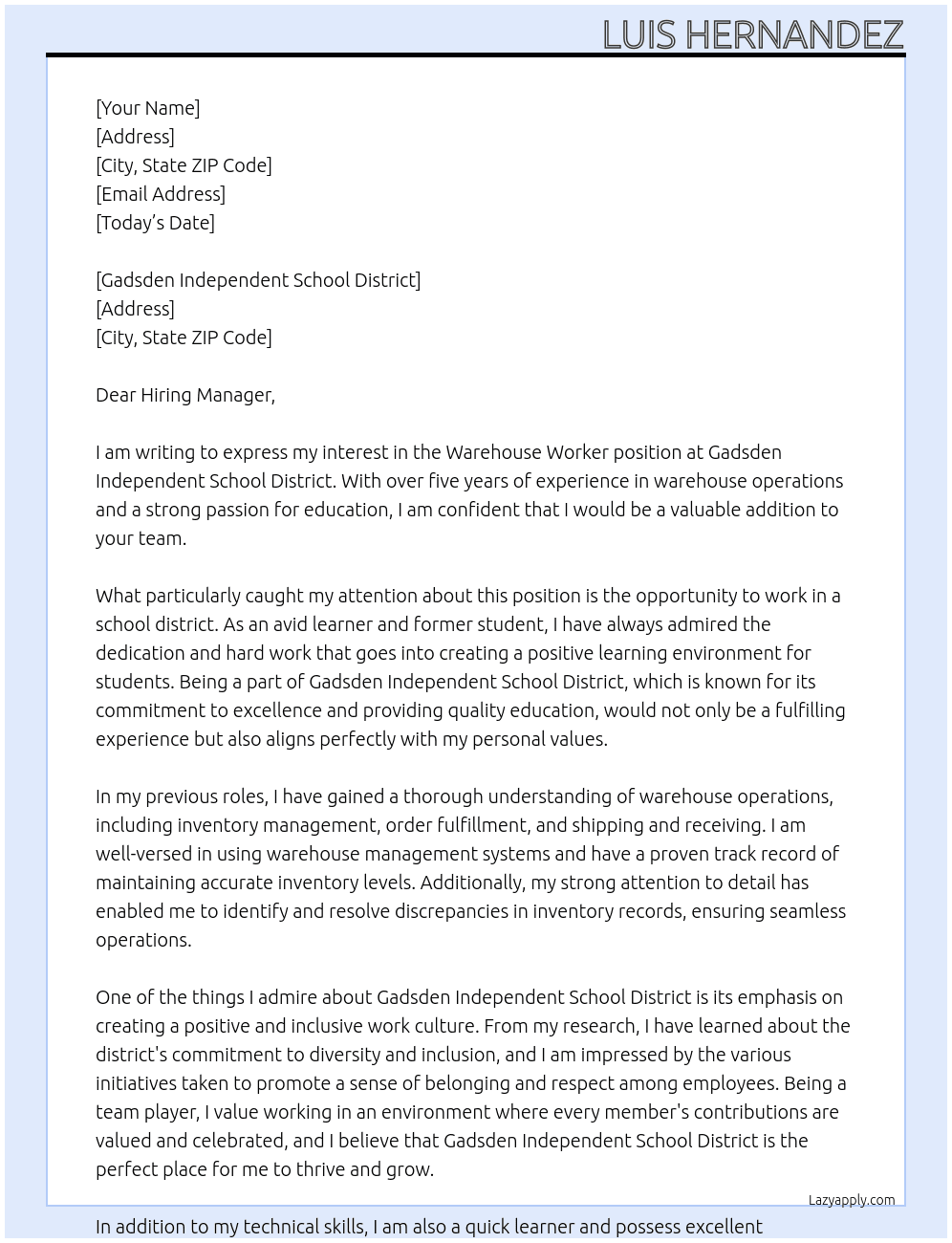 LUIS HERNANDEZ

[Your Name]
[Address]
[City, State ZIP Code]
[Email Address]
[Today's Date]

[Gadsden Independent School District]
[Address]
[City, State ZIP Code]

Dear Hiring Manager,

I am writing to express my interest in the Warehouse Worker position at Gadsden Independent School District. With over five years of experience in warehouse operations and a strong passion for education, I am confident that I would be a valuable addition to your team.

What particularly caught my attention about this position is the opportunity to work in a school district. As an avid learner and former student, I have always admired the dedication and hard work that goes into creating a positive learning environment for students. Being a part of Gadsden Independent School District, which is known for its commitment to excellence and providing quality education, would not only be a fulfilling experience but also aligns perfectly with my personal values.

In my previous roles, I have gained a thorough understanding of warehouse operations, including inventory management, order fulfillment, and shipping and receiving. I am well-versed in using warehouse management systems and have a proven track record of maintaining accurate inventory levels. Additionally, my strong attention to detail has enabled me to identify and resolve discrepancies in inventory records, ensuring seamless operations.

One of the things I admire about Gadsden Independent School District is its emphasis on creating a positive and inclusive work culture. From my research, I have learned about the district's commitment to diversity and inclusion, and I am impressed by the various initiatives taken to promote a sense of belonging and respect among employees. Being a team player, I value working in an environment where every member's contributions are valued and celebrated, and I believe that Gadsden Independent School District is the perfect place for me to thrive and grow.

Lazyapply.com

In addition to my technical skills, I am also a quick learner and possess excellent